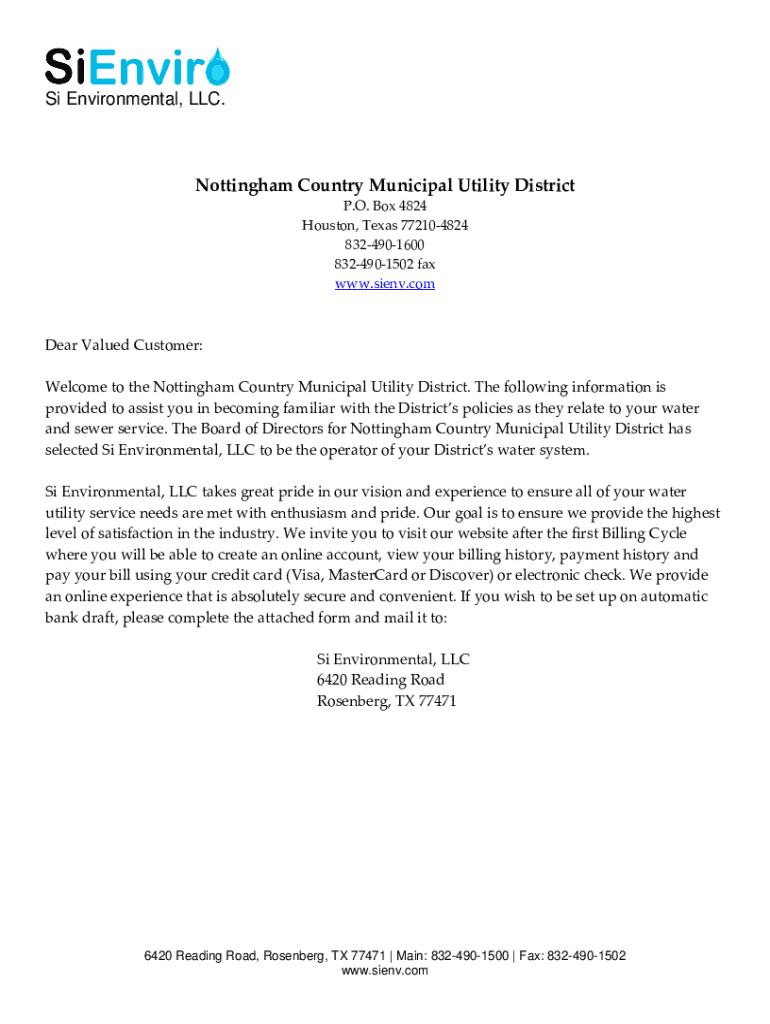 SiEnviro
Si Environmental, LLC.

Nottingham Country Municipal Utility District
P.O. Box 4824
Houston, Texas 77210-4824
832-490-1600
832-490-1502 fax
www.sienv.com

Dear Valued Customer:

Welcome to the Nottingham Country Municipal Utility District. The following information is provided to assist you in becoming familiar with the District's policies as they relate to your water and sewer service. The Board of Directors for Nottingham Country Municipal Utility District has selected Si Environmental, LLC to be the operator of your District's water system.

Si Environmental, LLC takes great pride in our vision and experience to ensure all of your water utility service needs are met with enthusiasm and pride. Our goal is to ensure we provide the highest level of satisfaction in the industry. We invite you to visit our website after the first Billing Cycle where you will be able to create an online account, view your billing history, payment history and pay your bill using your credit card (Visa, MasterCard or Discover) or electronic check. We provide an online experience that is absolutely secure and convenient. If you wish to be set up on automatic bank draft, please complete the attached form and mail it to:

Si Environmental, LLC
6420 Reading Road
Rosenberg, TX 77471

6420 Reading Road, Rosenberg, TX 77471 | Main: 832-490-1500 | Fax: 832-490-1502
www.sienv.com